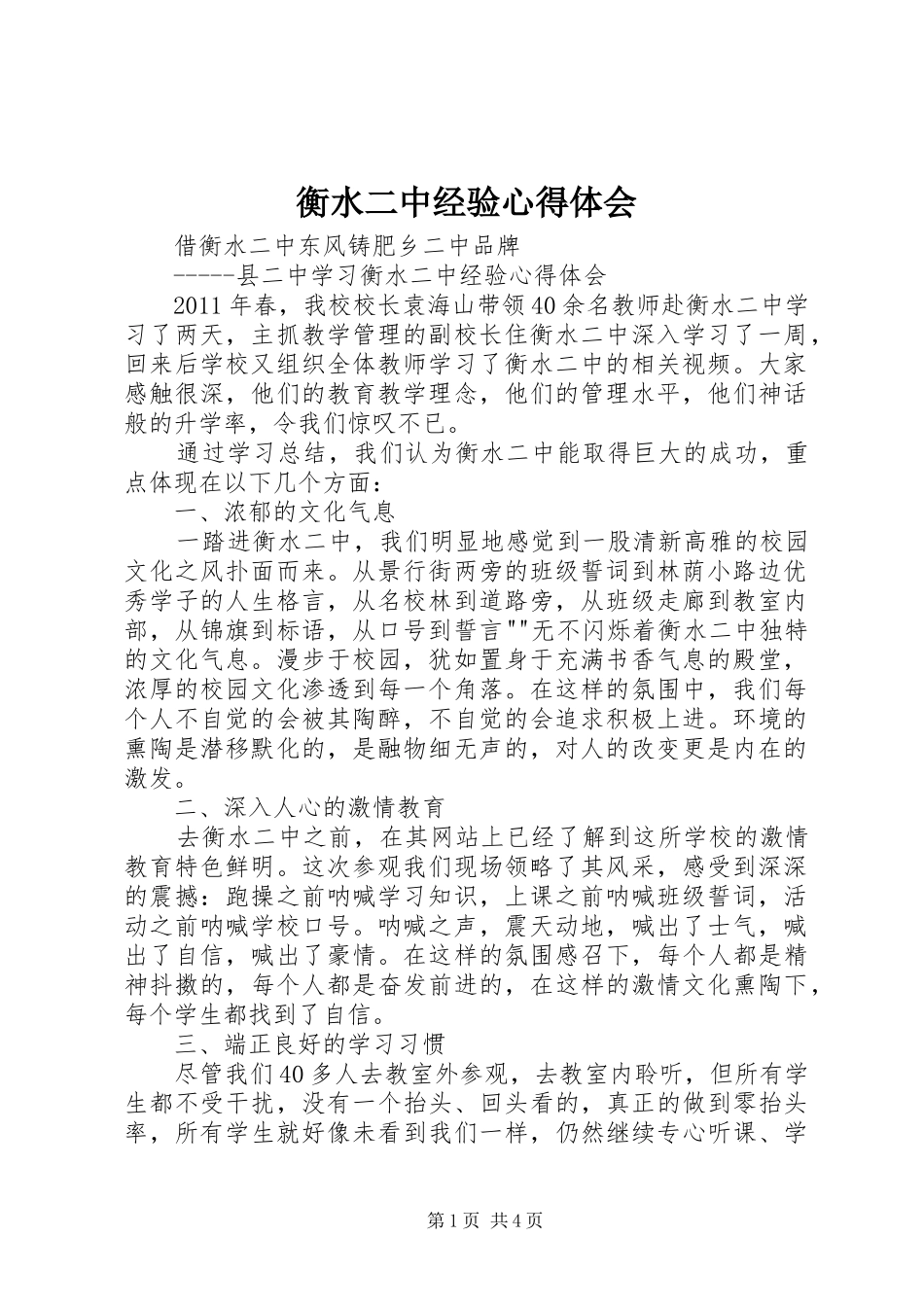 衡水二中经验心得体会

借衡水二中东风铸肥乡二中品牌

-----县二中学习衡水二中经验心得体会

2011年春，我校校长袁海山带领40余名教师赴衡水二中学习了两天，主抓教学管理的副校长住衡水二中深入学习了一周，回来后学校又组织全体教师学习了衡水二中的相关视频。大家感触很深，他们的教育教学理念，他们的管理水平，他们神话般的升学率，令我们惊叹不已。

通过学习总结，我们认为衡水二中能取得巨大的成功，重点体现在以下几个方面：

一、浓郁的文化气息

一踏进衡水二中，我们明显地感觉到一股清新高雅的校园文化之风扑面而来。从景行街两旁的班级誓词到林荫小路边优秀学子的人生格言，从名校林到道路旁，从班级走廊到教室内部，从锦旗到标语，从口号到誓言""无不闪烁着衡水二中独特的文化气息。漫步于校园，犹如置身于充满书香气息的殿堂，浓厚的校园文化渗透到每一个角落。在这样的氛围中，我们每个人不自觉的会被其陶醉，不自觉的会追求积极上进。环境的熏陶是潜移默化的，是融物细无声的，对人的改变更是内在的激发。

二、深入人心的激情教育

去衡水二中之前，在其网站上已经了解到这所学校的激情教育特色鲜明。这次参观我们现场领略了其风采，感受到深深的震撼：跑操之前呐喊学习知识，上课之前呐喊班级誓词，活动之前呐喊学校口号。呐喊之声，震天动地，喊出了士气，喊出了自信，喊出了豪情。在这样的氛围感召下，每个人都是精神抖擞的，每个人都是奋发前进的，在这样的激情文化熏陶下，每个学生都找到了自信。

三、端正良好的学习习惯

尽管我们40多人去教室外参观，去教室内聆听，但所有学生都不受干扰，没有一个抬头、回头看的，真正的做到零抬头率，所有学生就好像未看到我们一样，仍然继续专心听课、学

第1页 共4页